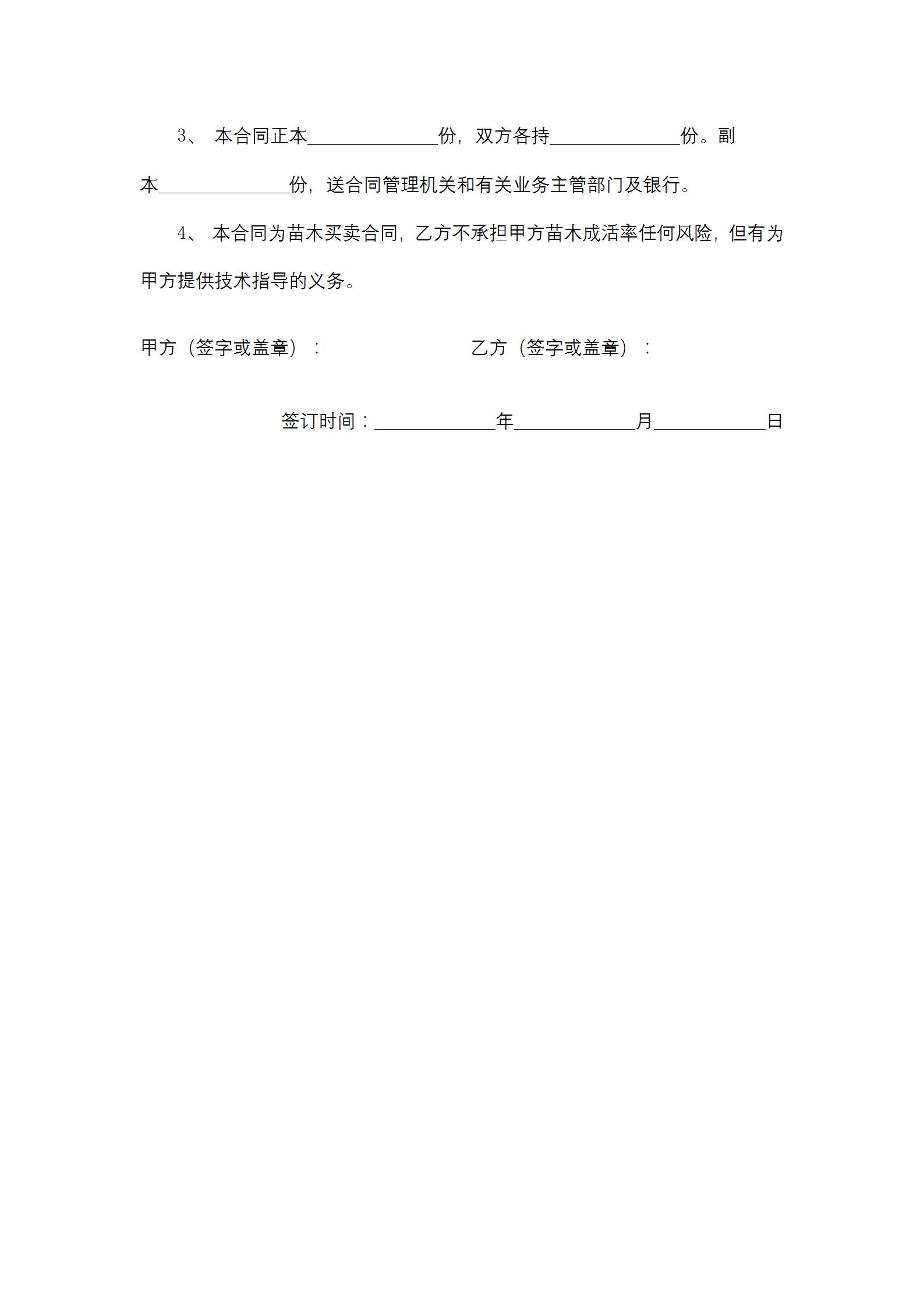 3、 本合同正本______________份，双方各持______________份。副本______________份，送合同管理机关和有关业务主管部门及银行。

4、 本合同为苗木买卖合同，乙方不承担甲方苗木成活率任何风险，但有为甲方提供技术指导的义务。

甲方（签字或盖章）：

乙方（签字或盖章）：

签订时间：_____________年_____________月____________日